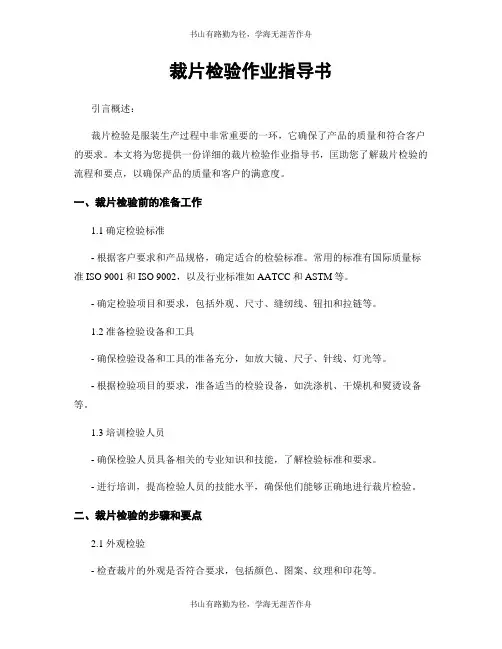 书山有路勤为径，学海无涯苦作舟

裁片检验作业指导书

引言概述：

裁片检验是服装生产过程中非常重要的一环，它确保了产品的质量和符合客户的要求。本文将为您提供一份详细的裁片检验作业指导书，匡助您了解裁片检验的流程和要点，以确保产品的质量和客户的满意度。

一、裁片检验前的准备工作

1.1 确定检验标准

- 根据客户要求和产品规格，确定适合的检验标准。常用的标准有国际质量标准 ISO 9001 和 ISO 9002，以及行业标准如 AATCC 和 ASTM 等。

- 确定检验项目和要求，包括外观、尺寸、缝纫线、钮扣和拉链等。

1.2 准备检验设备和工具

- 确保检验设备和工具的准备充分，如放大镜、尺子、针线、灯光等。

- 根据检验项目的要求，准备适当的检验设备，如洗涤机、干燥机和熨烫设备等。

1.3 培训检验人员

- 确保检验人员具备相关的专业知识和技能，了解检验标准和要求。

- 进行培训，提高检验人员的技能水平，确保他们能够正确地进行裁片检验。

二、裁片检验的步骤和要点

2.1 外观检验

- 检查裁片的外观是否符合要求，包括颜色、图案、纹理和印花等。

书山有路勤为径，学海无涯苦作舟